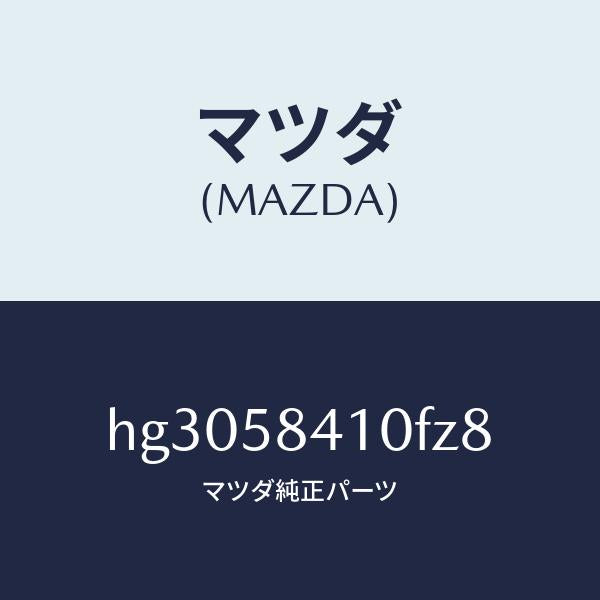 マツダ
(MAZDA)

hg3058410fz8
マツダ純正パーツ